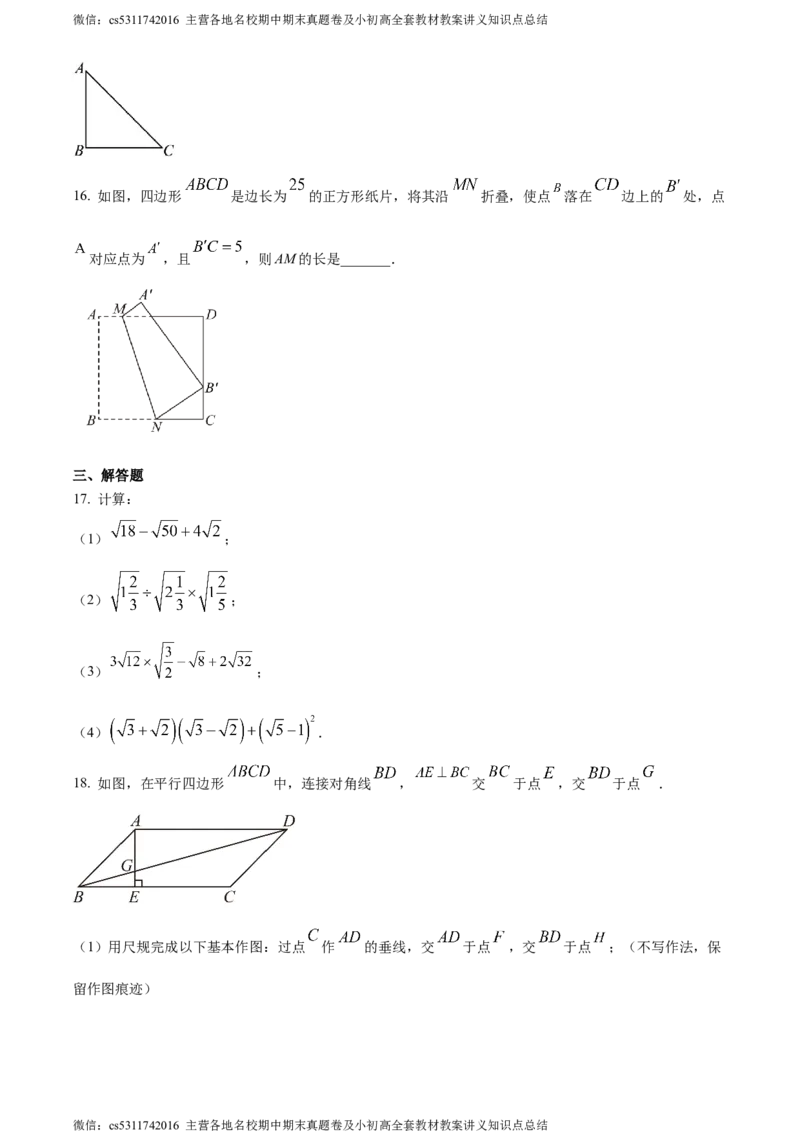 微信：cs5311742016 主营各地名校期中期末真题卷及小初高全套教材教案讲义知识点总结

A
B
C

16. 如图，四边形$ABCD$是边长为$25$的正方形纸片，将其沿$MN$折叠，使点$B$落在$CD$边上的$B'$处，点A对应点为$A'$，且$B'C=5$，则$AM$的长是____.

A
M
A'
D
B'
B
N
C

三、解答题

17. 计算：

（1）$\sqrt{18}-\sqrt{50}+4\sqrt{2}$；

（2）$\sqrt{1\frac{2}{3}}\div\sqrt{2\frac{1}{3}}\times\sqrt{1\frac{2}{5}}$；

（3）$3\sqrt{12}\times\sqrt{\frac{3}{2}}-\sqrt{8}+2\sqrt{32}$；

（4）$(\sqrt{3}+\sqrt{2})(\sqrt{3}-\sqrt{2})+(\sqrt{5}-1)^2$.

18. 如图，在平行四边形$ABCD$中，连接对角线$BD$，$AE\perp BC$交$BC$于点$E$，交$BD$于点$G$.

A
D
G
B
E
C

（1）用尺规完成以下基本作图：过点$C$作$AD$的垂线，交$AD$于点$F$，交$BD$于点$H$；（不写作法，保留作图痕迹）

微信：cs5311742016 主营各地名校期中期末真题卷及小初高全套教材教案讲义知识点总结